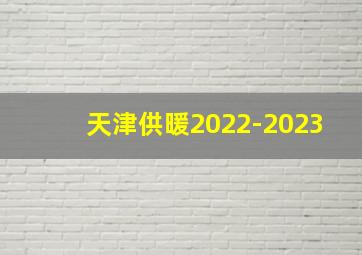 天津供暖2022-2023